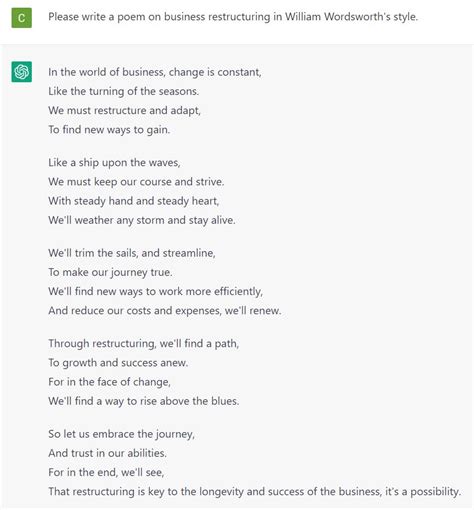 C

Please write a poem on business restructuring in William Wordsworth's style.

In the world of business, change is constant,
Like the turning of the seasons.
We must restructure and adapt,
To find new ways to gain.

Like a ship upon the waves,
We must keep our course and strive.
With steady hand and steady heart,
We'll weather any storm and stay alive.

We'll trim the sails, and streamline,
To make our journey true.
We'll find new ways to work more efficiently,
And reduce our costs and expenses, we'll renew.

Through restructuring, we'll find a path,
To growth and success anew.
For in the face of change,
We'll find a way to rise above the blues.

So let us embrace the journey,
And trust in our abilities.
For in the end, we'll see,
That restructuring is key to the longevity and success of the business, it's a possibility.